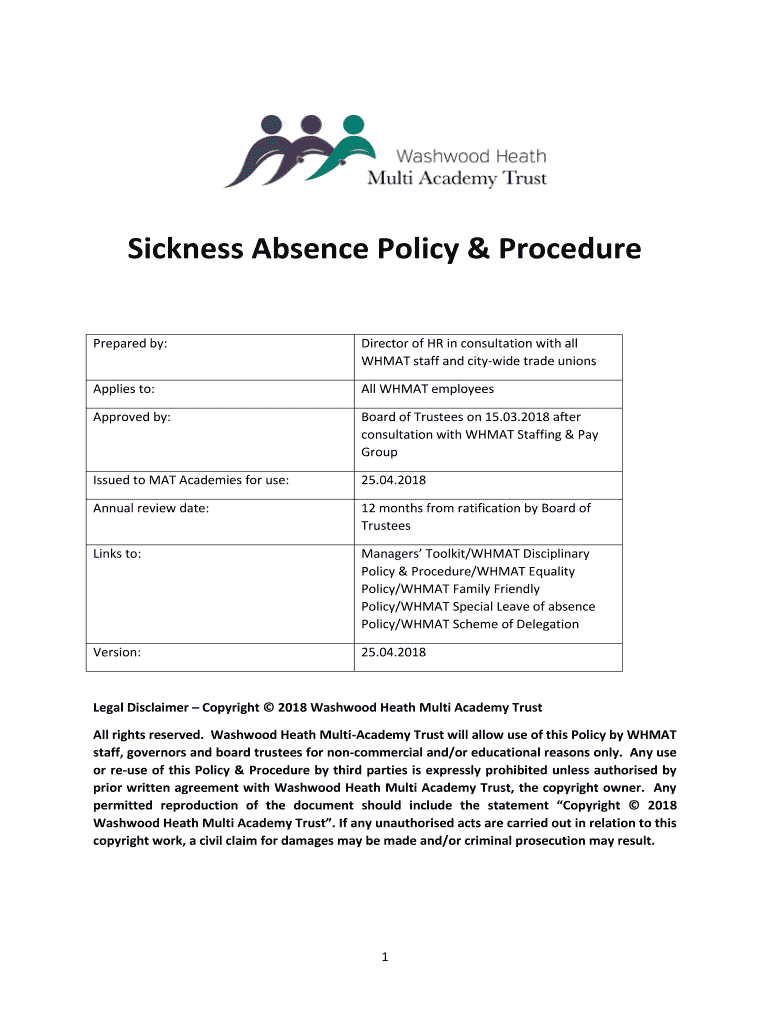 Washwood Heath
Multi Academy Trust

Sickness Absence Policy & Procedure

| Prepared by: | Director of HR in consultation with all WHMAT staff and city-wide trade unions |
|---|---|
| Applies to: | All WHMAT employees |
| Approved by: | Board of Trustees on 15.03.2018 after consultation with WHMAT Staffing & Pay Group |
| Issued to MAT Academies for use: | 25.04.2018 |
| Annual review date: | 12 months from ratification by Board of Trustees |
| Links to: | Managers' Toolkit/WHMAT Disciplinary Policy & Procedure/WHMAT Equality Policy/WHMAT Family Friendly Policy/WHMAT Special Leave of absence Policy/WHMAT Scheme of Delegation |
| Version: | 25.04.2018 |

Legal Disclaimer – Copyright © 2018 Washwood Heath Multi Academy Trust

All rights reserved. Washwood Heath Multi-Academy Trust will allow use of this Policy by WHMAT staff, governors and board trustees for non-commercial and/or educational reasons only. Any use or re-use of this Policy & Procedure by third parties is expressly prohibited unless authorised by prior written agreement with Washwood Heath Multi Academy Trust, the copyright owner. Any permitted reproduction of the document should include the statement "Copyright © 2018 Washwood Heath Multi Academy Trust". If any unauthorised acts are carried out in relation to this copyright work, a civil claim for damages may be made and/or criminal prosecution may result.

1